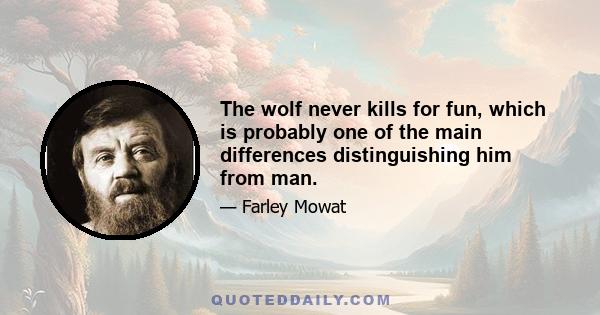 The wolf never kills for fun, which is probably one of the main differences distinguishing him from man.

— Farley Mowat

QUOTEDDAILY.COM